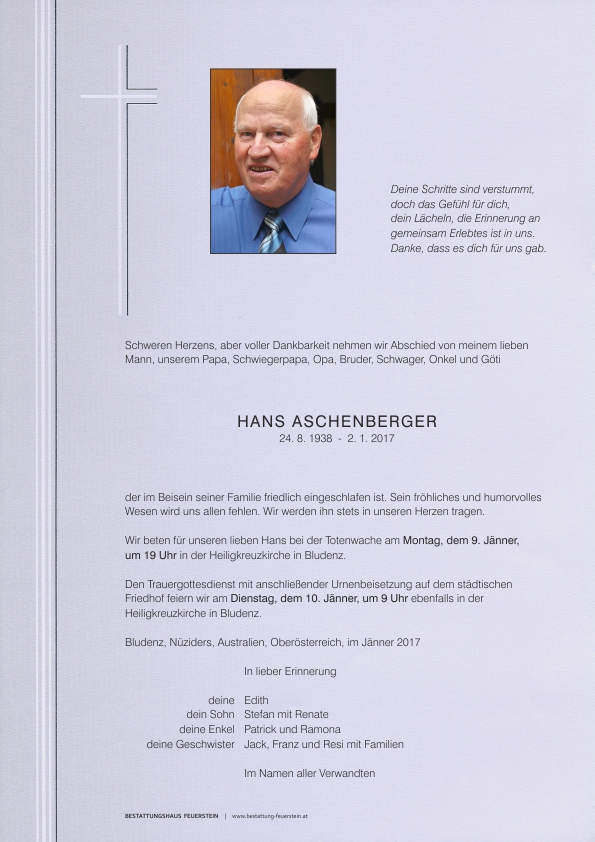 Deine Schritte sind verstummt, doch das Gefühl für dich, dein Lächeln, die Erinnerung an gemeinsam Erlebtes ist in uns. Danke, dass es dich für uns gab.

Schweren Herzens, aber voller Dankbarkeit nehmen wir Abschied von meinem lieben Mann, unserem Papa, Schwiegerpapa, Opa, Bruder, Schwager, Onkel und Göti

HANS ASCHENBERGER
24. 8. 1938 - 2. 1. 2017

der im Beisein seiner Familie friedlich eingeschlafen ist. Sein fröhliches und humorvolles Wesen wird uns allen fehlen. Wir werden ihn stets in unseren Herzen tragen.

Wir beten für unseren lieben Hans bei der Totenwache am Montag, dem 9. Jänner, um 19 Uhr in der Heiligkreuzkirche in Bludenz.

Den Trauergottesdienst mit anschließender Urnenbeisetzung auf dem städtischen Friedhof feiern wir am Dienstag, dem 10. Jänner, um 9 Uhr ebenfalls in der Heiligkreuzkirche in Bludenz.

Bludenz, Nüziders, Australien, Oberösterreich, im Jänner 2017

In lieber Erinnerung

deine Edith
dein Sohn Stefan mit Renate
deine Enkel Patrick und Ramona
deine Geschwister Jack, Franz und Resi mit Familien

Im Namen aller Verwandten

BESTATTUNGSHAUS FEUERSTEIN | www.bestattung-feuerstein.at